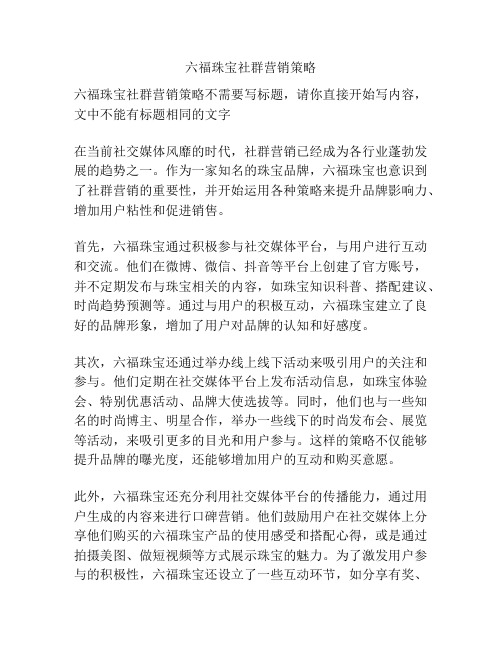 六福珠宝社群营销策略

六福珠宝社群营销策略不需要写标题，请你直接开始写内容，文中不能有标题相同的文字

在当前社交媒体风靡的时代，社群营销已经成为各行业蓬勃发展的趋势之一。作为一家知名的珠宝品牌，六福珠宝也意识到了社群营销的重要性，并开始运用各种策略来提升品牌影响力、增加用户粘性和促进销售。

首先，六福珠宝通过积极参与社交媒体平台，与用户进行互动和交流。他们在微博、微信、抖音等平台上创建了官方账号，并不定期发布与珠宝相关的内容，如珠宝知识科普、搭配建议、时尚趋势预测等。通过与用户的积极互动，六福珠宝建立了良好的品牌形象，增加了用户对品牌的认知和好感度。

其次，六福珠宝还通过举办线上线下活动来吸引用户的关注和参与。他们定期在社交媒体平台上发布活动信息，如珠宝体验会、特别优惠活动、品牌大使选拔等。同时，他们也与一些知名的时尚博主、明星合作，举办一些线下的时尚发布会、展览等活动，来吸引更多的目光和用户参与。这样的策略不仅能够提升品牌的曝光度，还能够增加用户的互动和购买意愿。

此外，六福珠宝还充分利用社交媒体平台的传播能力，通过用户生成的内容来进行口碑营销。他们鼓励用户在社交媒体上分享他们购买的六福珠宝产品的使用感受和搭配心得，或是通过拍摄美图、做短视频等方式展示珠宝的魅力。为了激发用户参与的积极性，六福珠宝还设立了一些互动环节，如分享有奖、